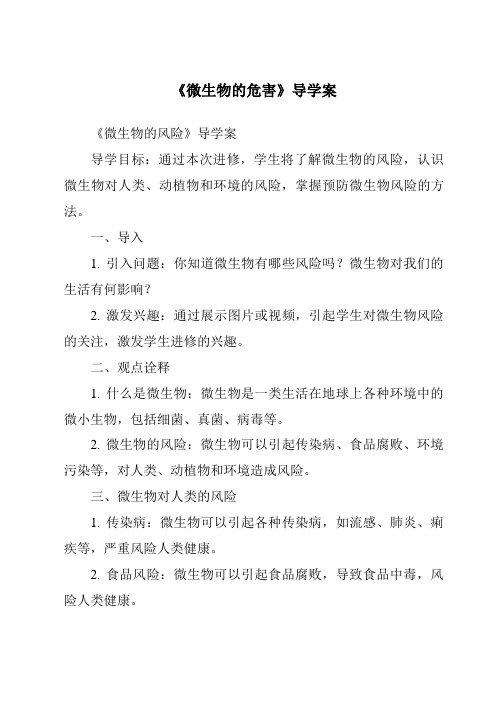 《微生物的危害》导学案

《微生物的风险》导学案

导学目标：通过本次进修，学生将了解微生物的风险，认识微生物对人类、动植物和环境的风险，掌握预防微生物风险的方法。

一、导入

1. 引入问题：你知道微生物有哪些风险吗？微生物对我们的生活有何影响？

2. 激发兴趣：通过展示图片或视频，引起学生对微生物风险的关注，激发学生进修的兴趣。

二、观点诠释

1. 什么是微生物：微生物是一类生活在地球上各种环境中的微小生物，包括细菌、真菌、病毒等。

2. 微生物的风险：微生物可以引起传染病、食品腐败、环境污染等，对人类、动植物和环境造成风险。

三、微生物对人类的风险

1. 传染病：微生物可以引起各种传染病，如流感、肺炎、痢疾等，严重风险人类健康。

2. 食品风险：微生物可以引起食品腐败，导致食品中毒，风险人类健康。